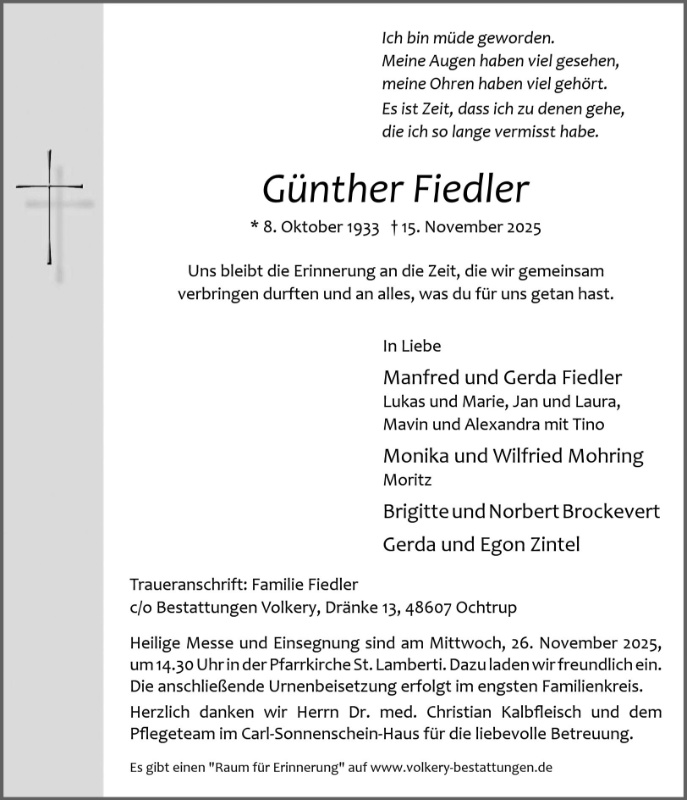 Ich bin müde geworden.
Meine Augen haben viel gesehen,
meine Ohren haben viel gehört.
Es ist Zeit, dass ich zu denen gehe,
die ich so lange vermisst habe.

Günther Fiedler

* 8. Oktober 1933 † 15. November 2025

Uns bleibt die Erinnerung an die Zeit, die wir gemeinsam verbringen durften und an alles, was du für uns getan hast.

In Liebe

Manfred und Gerda Fiedler
Lukas und Marie, Jan und Laura,
Mavin und Alexandra mit Tino

Monika und Wilfried Mohring
Moritz

Brigitte und Norbert Brockevert

Gerda und Egon Zintel

Traueranschrift: Familie Fiedler
c/o Bestattungen Volkery, Dränke 13, 48607 Ochtrup

Heilige Messe und Einsegnung sind am Mittwoch, 26. November 2025, um 14.30 Uhr in der Pfarrkirche St. Lamberti. Dazu laden wir freundlich ein. Die anschließende Urnenbeisetzung erfolgt im engsten Familienkreis.

Herzlich danken wir Herrn Dr. med. Christian Kalbfleisch und dem Pflegeteam im Carl-Sonnenschein-Haus für die liebevolle Betreuung.

Es gibt einen "Raum für Erinnerung" auf www.volkery-bestattungen.de